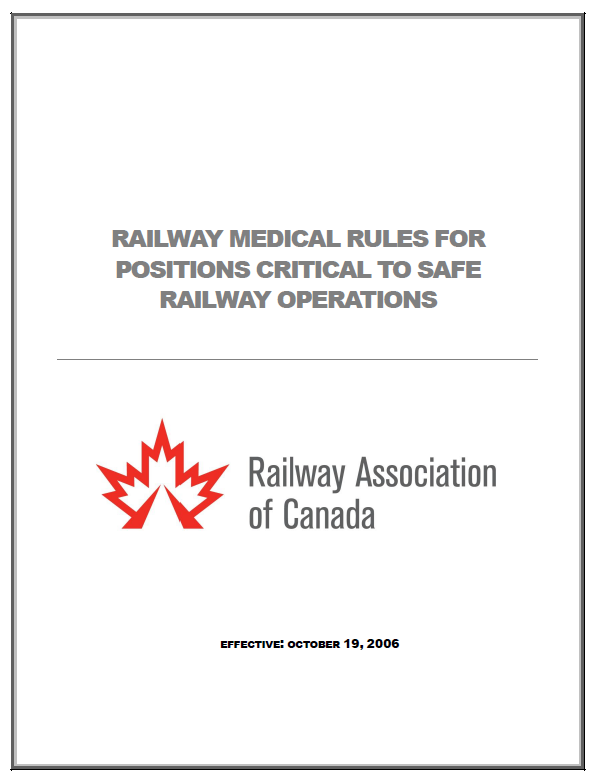 RAILWAY MEDICAL RULES FOR POSITIONS CRITICAL TO SAFE RAILWAY OPERATIONS

Railway Association of Canada

EFFECTIVE: OCTOBER 19, 2006